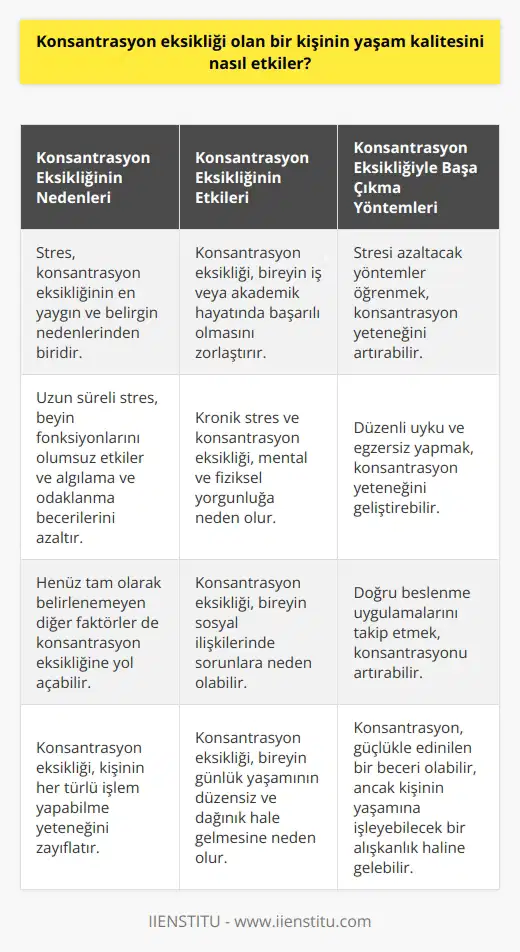 Konsantrasyon eksikliği olan bir kişinin yaşam kalitesini nasıl etkiler?

| Konsantrasyon Eksikliğinin Nedenleri | Konsantrasyon Eksikliğinin Etkileri | Konsantrasyon Eksikliğiyle Başa Çıkma Yöntemleri |
|---|---|---|
| Stres, konsantrasyon eksikliğinin en yaygın ve belirgin nedenlerinden biridir. | Konsantrasyon eksikliği, bireyin iş veya akademik hayatında başarılı olmasını zorlaştırır. | Stresi azaltacak yöntemler öğrenmek, konsantrasyon yeteneğini artırabilir. |
| Uzun süreli stres, beyin fonksiyonlarını olumsuz etkiler ve algılama ve odaklanma becerilerini azaltır. | Kronik stres ve konsantrasyon eksikliği, mental ve fiziksel yorgunluğa neden olur. | Düzenli uyku ve egzersiz yapmak, konsantrasyon yeteneğini geliştirebilir. |
| Henüz tam olarak belirlenemeyen diğer faktörler de konsantrasyon eksikliğine yol açabilir. | Konsantrasyon eksikliği, bireyin sosyal ilişkilerinde sorunlara neden olabilir. | Doğru beslenme uygulamalarını takip etmek, konsantrasyonu artırabilir. |
| Konsantrasyon eksikliği, kişinin her türlü işlem yapabilme yeteneğini zayıflatır. | Konsantrasyon eksikliği, bireyin günlük yaşamının düzensiz ve dağınık hale gelmesine neden olur. | Konsantrasyon, güçlükle edinilen bir beceri olabilir, ancak kişinin yaşamına işleyebilecek bir alışkanlık haline gelebilir. |

IIENSTITU - www.iienstitu.com